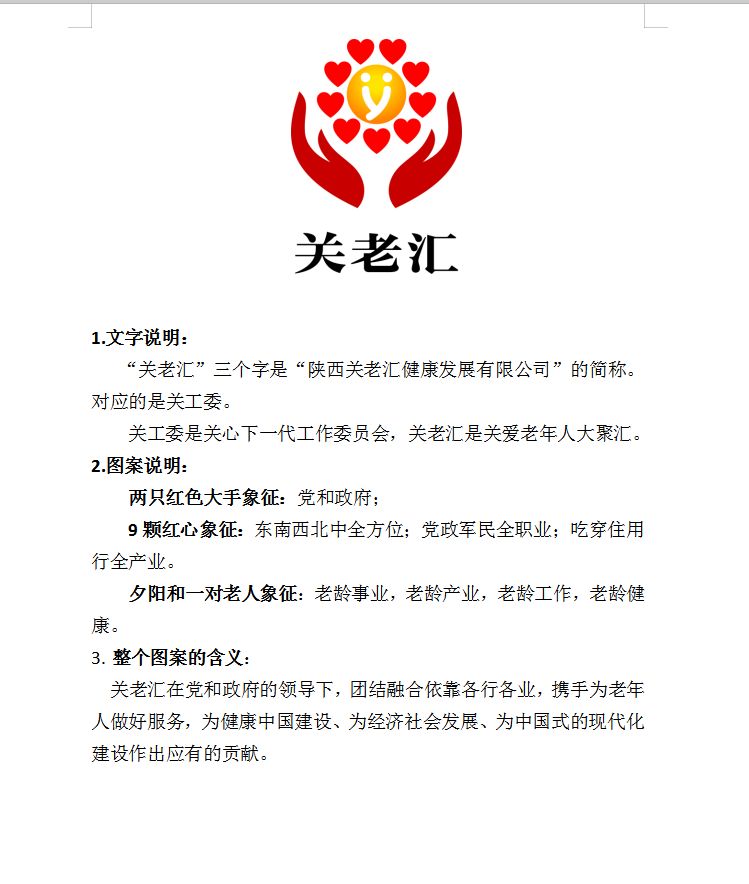 关老汇

1.文字说明：

“关老汇”三个字是“陕西关老汇健康发展有限公司”的简称。对应的是关工委。

关工委是关心下一代工作委员会，关老汇是关爱老年人大聚汇。

2.图案说明：

两只红色大手象征：党和政府；

9 颗红心象征：东南西北中全方位；党政军民全职业；吃穿住用行全产业。

夕阳和一对老人象征：老龄事业，老龄产业，老龄工作，老龄健康。

3. 整个图案的含义：

关老汇在党和政府的领导下，团结融合依靠各行各业，携手为老年人做好服务，为健康中国建设、为经济社会发展、为中国式的现代化建设作出应有的贡献。